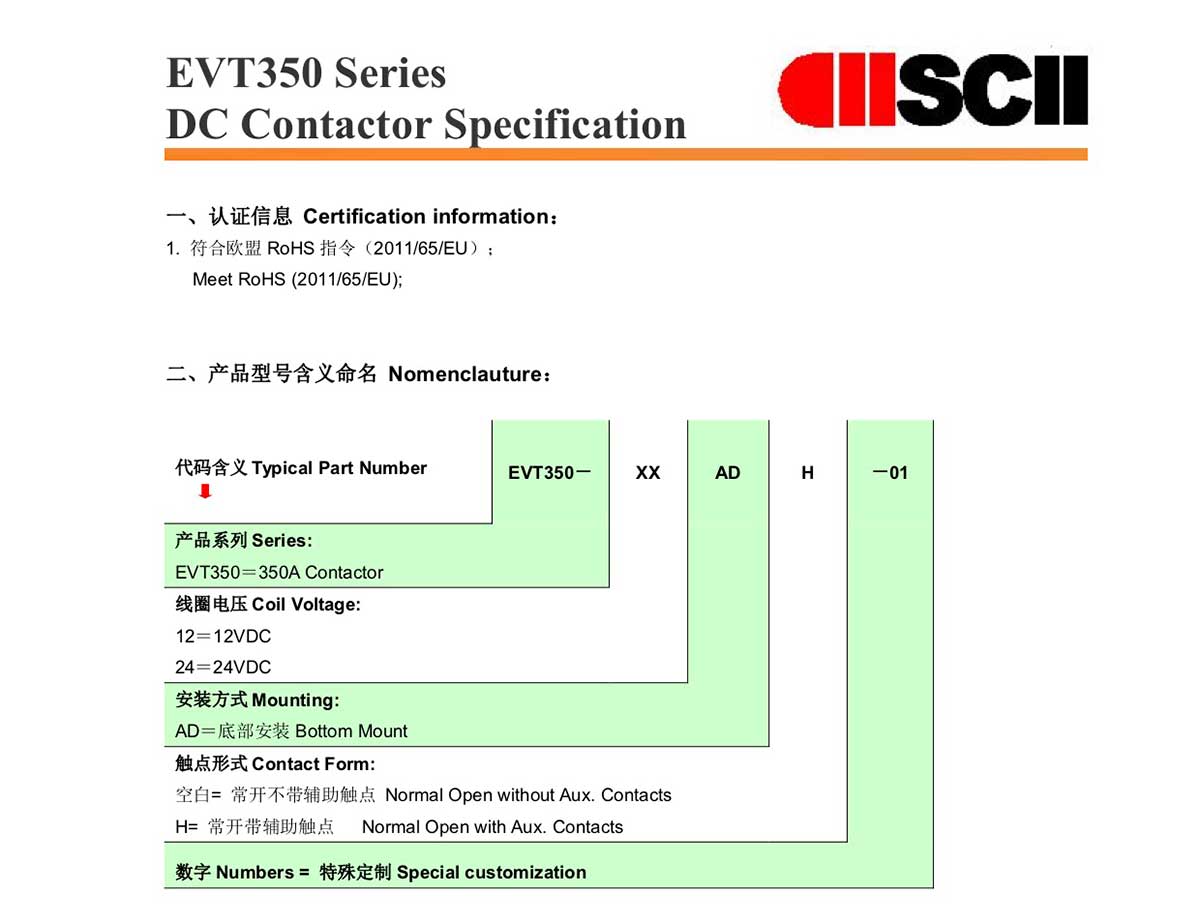 EVT350 Series
DC Contactor Specification

SCII

一、认证信息 Certification information：

1. 符合欧盟 RoHS 指令（2011/65/EU）；
Meet RoHS (2011/65/EU);

二、产品型号含义命名 Nomenclauture：

代码含义 Typical Part Number

EVT350－ XX AD H －01

产品系列 Series:
EVT350＝350A Contactor

线圈电压 Coil Voltage:
12＝12VDC
24＝24VDC

安装方式 Mounting:
AD＝底部安装 Bottom Mount

触点形式 Contact Form:
空白= 常开不带辅助触点 Normal Open without Aux. Contacts
H= 常开带辅助触点 Normal Open with Aux. Contacts

数字 Numbers = 特殊定制 Special customization